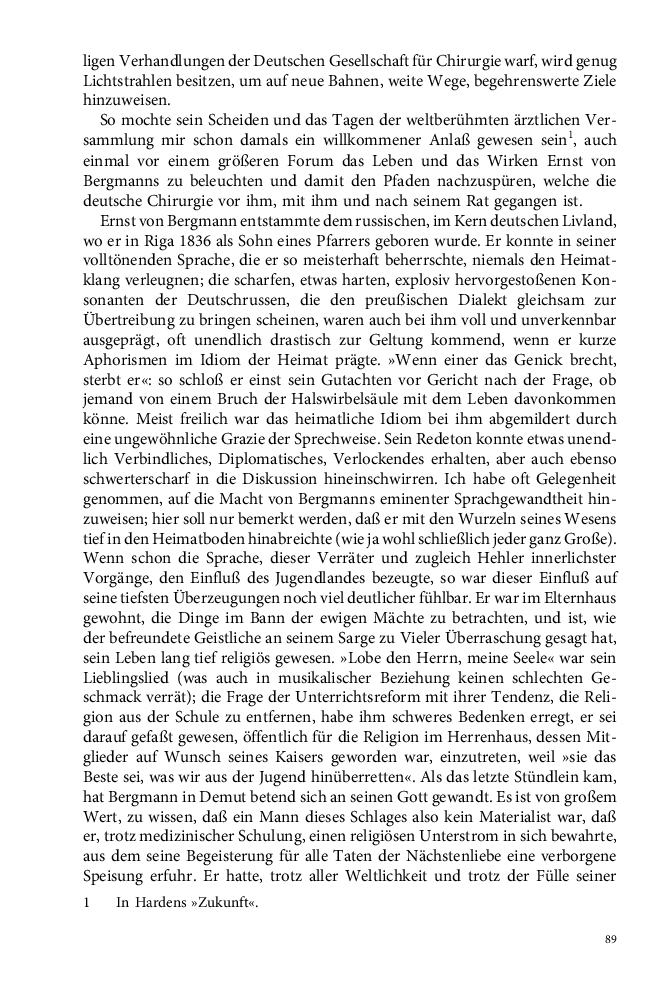 ligen Verhandlungen der Deutschen Gesellschaft für Chirurgie warf, wird genug Lichtstrahlen besitzen, um auf neue Bahnen, weite Wege, begehrenswerte Ziele hinzuweisen.

So mochte sein Scheiden und das Tagen der weltberühmten ärztlichen Versammlung mir schon damals ein willkommener Anlaß gewesen sein$^1$, auch einmal vor einem größeren Forum das Leben und das Wirken Ernst von Bergmanns zu beleuchten und damit den Pfaden nachzuspüren, welche die deutsche Chirurgie vor ihm, mit ihm und nach seinem Rat gegangen ist.

Ernst von Bergmann entstammte dem russischen, im Kern deutschen Livland, wo er in Riga 1836 als Sohn eines Pfarrers geboren wurde. Er konnte in seiner volltönenden Sprache, die er so meisterhaft beherrschte, niemals den Heimatklang verleugnen; die scharfen, etwas harten, explosiv hervorgestoßenen Konsonanten der Deutschrussen, die den preußischen Dialekt gleichsam zur Übertreibung zu bringen scheinen, waren auch bei ihm voll und unverkennbar ausgeprägt, oft unendlich drastisch zur Geltung kommend, wenn er kurze Aphorismen im Idiom der Heimat prägte. »Wenn einer das Genick brecht, sterbt er«: so schloß er einst sein Gutachten vor Gericht nach der Frage, ob jemand von einem Bruch der Halswirbelsäule mit dem Leben davonkommen könne. Meist freilich war das heimatliche Idiom bei ihm abgemildert durch eine ungewöhnliche Grazie der Sprechweise. Sein Redeton konnte etwas unendlich Verbindliches, Diplomatisches, Verlockendes erhalten, aber auch ebenso schwerterscharf in die Diskussion hineinschwirren. Ich habe oft Gelegenheit genommen, auf die Macht von Bergmanns eminenter Sprachgewandtheit hinzuweisen; hier soll nur bemerkt werden, daß er mit den Wurzeln seines Wesens tief in den Heimatboden hinabreichte (wie ja wohl schließlich jeder ganz Große). Wenn schon die Sprache, dieser Verräter und zugleich Hehler innerlichster Vorgänge, den Einfluß des Jugendlandes bezeugte, so war dieser Einfluß auf seine tiefsten Überzeugungen noch viel deutlicher fühlbar. Er war im Elternhaus gewohnt, die Dinge im Bann der ewigen Mächte zu betrachten, und ist, wie der befreundete Geistliche an seinem Sarge zu Vieler Überraschung gesagt hat, sein Leben lang tief religiös gewesen. »Lobe den Herrn, meine Seele« war sein Lieblingslied (was auch in musikalischer Beziehung keinen schlechten Geschmack verrät); die Frage der Unterrichtsreform mit ihrer Tendenz, die Religion aus der Schule zu entfernen, habe ihm schweres Bedenken erregt, er sei darauf gefaßt gewesen, öffentlich für die Religion im Herrenhaus, dessen Mitglieder auf Wunsch seines Kaisers geworden war, einzutreten, weil »sie das Beste sei, was wir aus der Jugend hinüberretten«. Als das letzte Stündlein kam, hat Bergmann in Demut betend sich an seinen Gott gewandt. Es ist von großem Wert, zu wissen, daß ein Mann dieses Schlages also kein Materialist war, daß er, trotz medizinischer Schulung, einen religiösen Unterstrom in sich bewahrte, aus dem seine Begeisterung für alle Taten der Nächstenliebe eine verborgene Speisung erfuhr. Er hatte, trotz aller Weltlichkeit und trotz der Fülle seiner

1 In Hardens »Zukunft«.

89